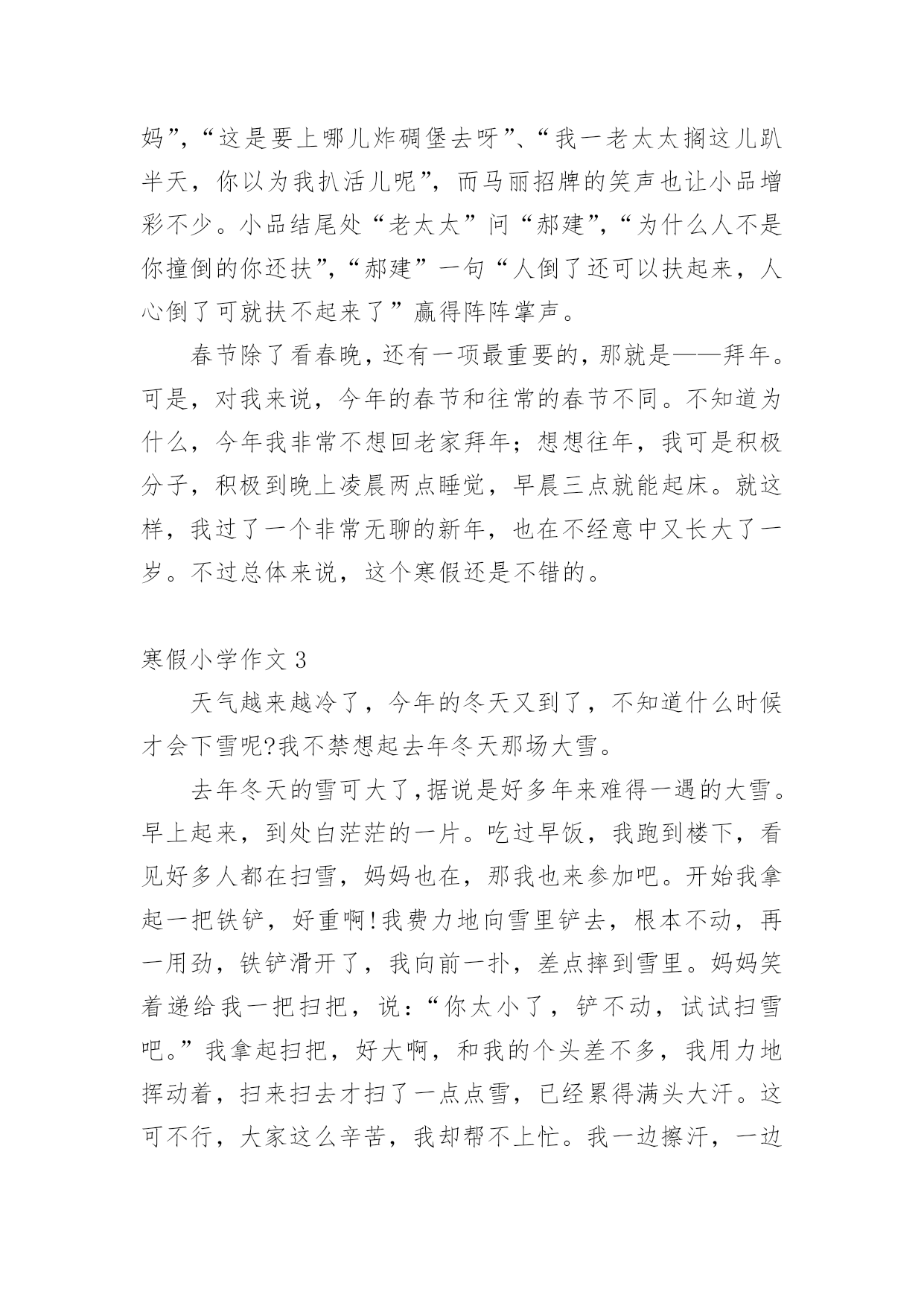 妈”，“这是要上哪儿炸碉堡去呀”、“我一老太太搁这儿趴半天，你以为我扒活儿呢”，而马丽招牌的笑声也让小品增彩不少。小品结尾处“老太太”问“郝建”，“为什么人不是你撞倒的你还扶”，“郝建”一句“人倒了还可以扶起来，人心倒了可就扶不起来了”赢得阵阵掌声。

春节除了看春晚，还有一项最重要的，那就是——拜年。可是，对我来说，今年的春节和往常的春节不同。不知道为什么，今年我非常不想回老家拜年；想想往年，我可是积极分子，积极到晚上凌晨两点睡觉，早晨三点就能起床。就这样，我过了一个非常无聊的新年，也在不经意中又长大了一岁。不过总体来说，这个寒假还是不错的。

寒假小学作文 3

天气越来越冷了，今年的冬天又到了，不知道什么时候才会下雪呢?我不禁想起去年冬天那场大雪。

去年冬天的雪可大了，据说是好多年来难得一遇的大雪。早上起来，到处白茫茫的一片。吃过早饭，我跑到楼下，看见好多人都在扫雪，妈妈也在，那我也来参加吧。开始我拿起一把铁铲，好重啊!我费力地向雪里铲去，根本不动，再一用劲，铁铲滑开了，我向前一扑，差点摔到雪里。妈妈笑着递给我一把扫把，说：“你太小了，铲不动，试试扫雪吧。”我拿起扫把，好大啊，和我的个头差不多，我用力地挥动着，扫来扫去才扫了一点点雪，已经累得满头大汗。这可不行，大家这么辛苦，我却帮不上忙。我一边擦汗，一边